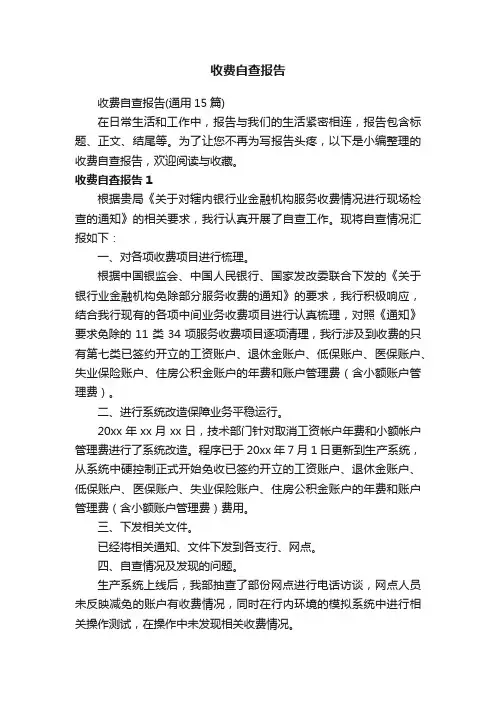 收费自查报告

收费自查报告(通用 15 篇)

在日常生活和工作中，报告与我们的生活紧密相连，报告包含标题、正文、结尾等。为了让您不再为写报告头疼，以下是小编整理的收费自查报告，欢迎阅读与收藏。

收费自查报告 1

根据贵局《关于对辖内银行业金融机构服务收费情况进行现场检查的通知》的相关要求，我行认真开展了自查工作。现将自查情况汇报如下：

一、对各项收费项目进行梳理。

根据中国银监会、中国人民银行、国家发改委联合下发的《关于银行业金融机构免除部分服务收费的通知》的要求，我行积极响应，结合我行现有的各项中间业务收费项目进行认真梳理，对照《通知》要求免除的 11 类 34 项服务收费项目逐项清理，我行涉及到收费的只有第七类已签约开立的工资账户、退休金账户、低保账户、医保账户、失业保险账户、住房公积金账户的年费和账户管理费（含小额账户管理费）。

二、进行系统改造保障业务平稳运行。

20xx 年 xx 月 xx 日，技术部门针对取消工资帐户年费和小额帐户管理费进行了系统改造。程序已于 20xx 年 7 月 1 日更新到生产系统，从系统中硬控制正式开始免收已签约开立的工资账户、退休金账户、低保账户、医保账户、失业保险账户、住房公积金账户的年费和账户管理费（含小额账户管理费）费用。

三、下发相关文件。

已经将相关通知、文件下发到各支行、网点。

四、自查情况及发现的问题。

生产系统上线后，我部抽查了部份网点进行电话访谈，网点人员未反映减免的账户有收费情况，同时在行内环境的模拟系统中进行相关操作测试，在操作中未发现相关收费情况。